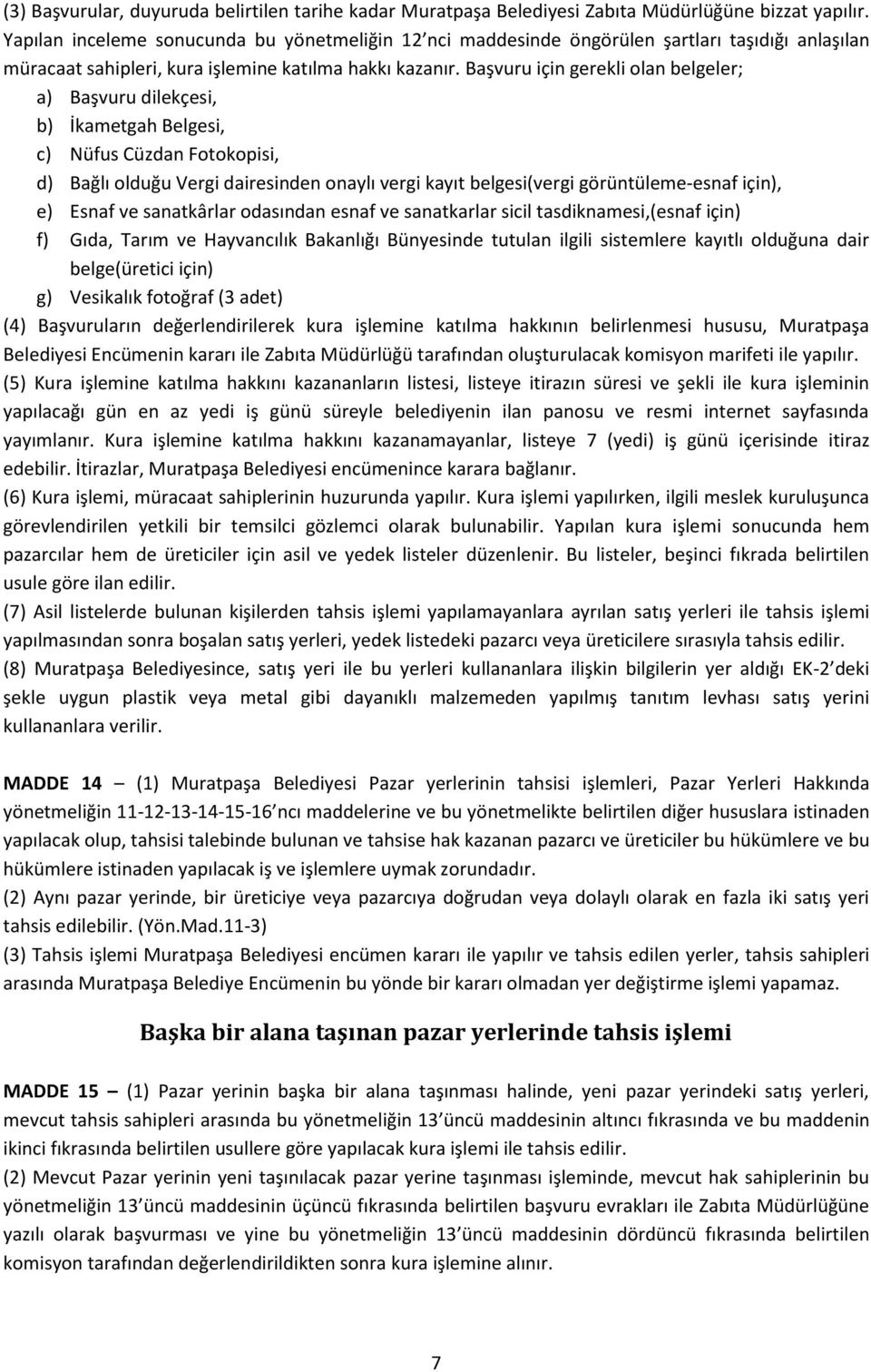 (3) Başvurular, duyuruda belirtilen tarihe kadar Muratpaşa Belediyesi Zabıta Müdürlüğüne bizzat yapılır. Yapılan inceleme sonucunda bu yönetmeliğin 12'nci maddesinde öngörülen şartları taşıdığı anlaşılan müracaat sahipleri, kura işlemine katılma hakkı kazanır. Başvuru için gerekli olan belgeler;

a) Başvuru dilekçesi,

b) İkametgah Belgesi,

c) Nüfus Cüzdan Fotokopisi,

d) Bağlı olduğu Vergi dairesinden onaylı vergi kayıt belgesi(vergi görüntüleme-esnaf için),

e) Esnaf ve sanatkârlar odasından esnaf ve sanatkarlar sicil tasdiknamesi,(esnaf için)

f) Gıda, Tarım ve Hayvancılık Bakanlığı Bünyesinde tutulan ilgili sistemlere kayıtlı olduğuna dair belge(üretici için)

g) Vesikalık fotoğraf (3 adet)

(4) Başvuruların değerlendirilerek kura işlemine katılma hakkının belirlenmesi hususu, Muratpaşa Belediyesi Encümenin kararı ile Zabıta Müdürlüğü tarafından oluşturulacak komisyon marifeti ile yapılır.

(5) Kura işlemine katılma hakkını kazananların listesi, listeye itirazın süresi ve şekli ile kura işleminin yapılacağı gün en az yedi iş günü süreyle belediyenin ilan panosu ve resmi internet sayfasında yayımlanır. Kura işlemine katılma hakkını kazanamayanlar, listeye 7 (yedi) iş günü içerisinde itiraz edebilir. İtirazlar, Muratpaşa Belediyesi encümenince karara bağlanır.

(6) Kura işlemi, müracaat sahiplerinin huzurunda yapılır. Kura işlemi yapılırken, ilgili meslek kuruluşunca görevlendirilen yetkili bir temsilci gözlemci olarak bulunabilir. Yapılan kura işlemi sonucunda hem pazarcılar hem de üreticiler için asil ve yedek listeler düzenlenir. Bu listeler, beşinci fıkrada belirtilen usule göre ilan edilir.

(7) Asil listelerde bulunan kişilerden tahsis işlemi yapılamayanlara ayrılan satış yerleri ile tahsis işlemi yapılmasından sonra boşalan satış yerleri, yedek listedeki pazarcı veya üreticilere sırasıyla tahsis edilir.

(8) Muratpaşa Belediyesince, satış yeri ile bu yerleri kullananlara ilişkin bilgilerin yer aldığı EK-2'deki şekle uygun plastik veya metal gibi dayanıklı malzemeden yapılmış tanıtım levhası satış yerini kullananlara verilir.

MADDE 14 – (1) Muratpaşa Belediyesi Pazar yerlerinin tahsisi işlemleri, Pazar Yerleri Hakkında yönetmeliğin 11-12-13-14-15-16'ncı maddelerine ve bu yönetmelikte belirtilen diğer hususlara istinaden yapılacak olup, tahsisi talebinde bulunan ve tahsise hak kazanan pazarcı ve üreticiler bu hükümlere ve bu hükümlere istinaden yapılacak iş ve işlemlere uymak zorundadır.

(2) Aynı pazar yerinde, bir üreticiye veya pazarcıya doğrudan veya dolaylı olarak en fazla iki satış yeri tahsis edilebilir. (Yön.Mad.11-3)

(3) Tahsis işlemi Muratpaşa Belediyesi encümen kararı ile yapılır ve tahsis edilen yerler, tahsis sahipleri arasında Muratpaşa Belediye Encümenin bu yönde bir kararı olmadan yer değiştirme işlemi yapamaz.

Başka bir alana taşınan pazar yerlerinde tahsis işlemi

MADDE 15 – (1) Pazar yerinin başka bir alana taşınması halinde, yeni pazar yerindeki satış yerleri, mevcut tahsis sahipleri arasında bu yönetmeliğin 13'üncü maddesinin altıncı fıkrasında ve bu maddenin ikinci fıkrasında belirtilen usullere göre yapılacak kura işlemi ile tahsis edilir.

(2) Mevcut Pazar yerinin yeni taşınılacak pazar yerine taşınması işleminde, mevcut hak sahiplerinin bu yönetmeliğin 13'üncü maddesinin üçüncü fıkrasında belirtilen başvuru evrakları ile Zabıta Müdürlüğüne yazılı olarak başvurması ve yine bu yönetmeliğin 13'üncü maddesinin dördüncü fıkrasında belirtilen komisyon tarafından değerlendirildikten sonra kura işlemine alınır.

7